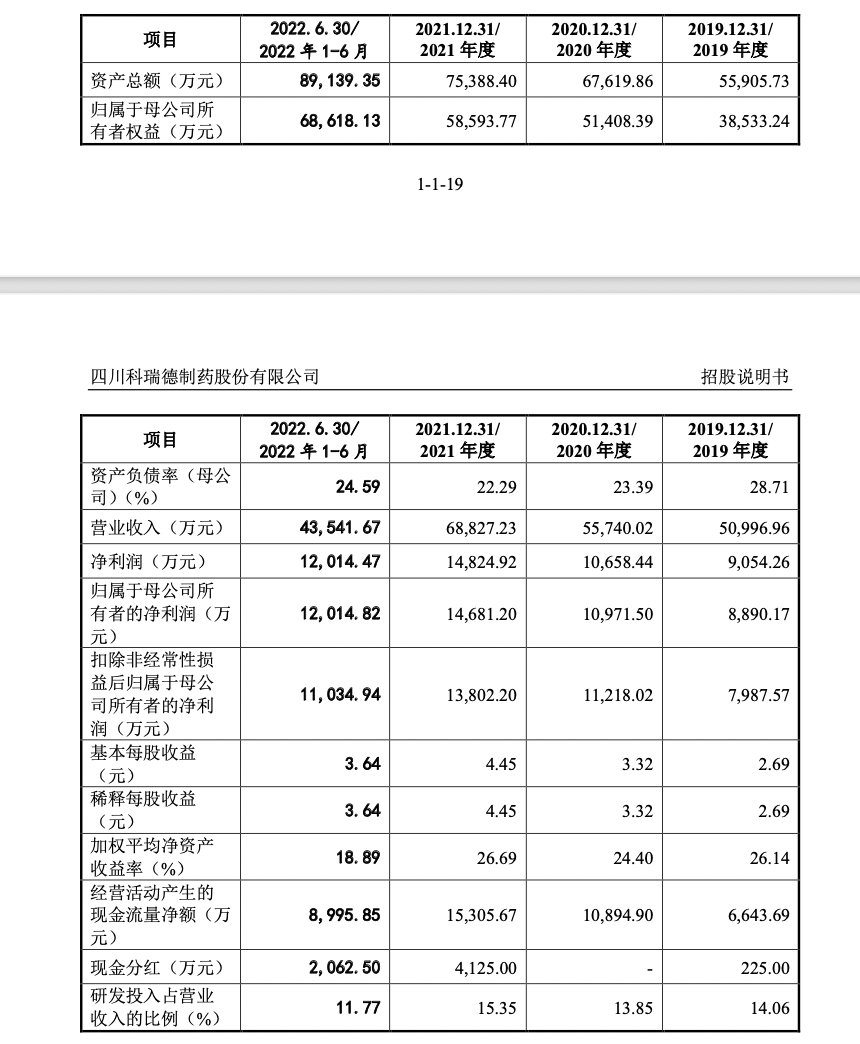 | 项目 | 2022.6.30/ 2022 年 1-6 月 | 2021.12.31/ 2021 年度 | 2020.12.31/ 2020 年度 | 2019.12.31/ 2019 年度 |
|---|---|---|---|---|
| 资产总额（万元） | 89,139.35 | 75,388.40 | 67,619.86 | 55,905.73 |
| 归属于母公司所有者权益（万元） | 68,618.13 | 58,593.77 | 51,408.39 | 38,533.24 |

1-1-19

四川科瑞德制药股份有限公司

招股说明书

| 项目 | 2022.6.30/ 2022 年 1-6 月 | 2021.12.31/ 2021 年度 | 2020.12.31/ 2020 年度 | 2019.12.31/ 2019 年度 |
|---|---|---|---|---|
| 资产负债率（母公司）(%) | 24.59 | 22.29 | 23.39 | 28.71 |
| 营业收入（万元） | 43,541.67 | 68,827.23 | 55,740.02 | 50,996.96 |
| 净利润（万元） | 12,014.47 | 14,824.92 | 10,658.44 | 9,054.26 |
| 归属于母公司所有者的净利润（万元） | 12,014.82 | 14,681.20 | 10,971.50 | 8,890.17 |
| 扣除非经常性损益后归属于母公司所有者的净利润（万元） | 11,034.94 | 13,802.20 | 11,218.02 | 7,987.57 |
| 基本每股收益（元） | 3.64 | 4.45 | 3.32 | 2.69 |
| 稀释每股收益（元） | 3.64 | 4.45 | 3.32 | 2.69 |
| 加权平均净资产收益率（%） | 18.89 | 26.69 | 24.40 | 26.14 |
| 经营活动产生的现金流量净额（万元） | 8,995.85 | 15,305.67 | 10,894.90 | 6,643.69 |
| 现金分红（万元） | 2,062.50 | 4,125.00 | - | 225.00 |
| 研发投入占营业收入的比例（%） | 11.77 | 15.35 | 13.85 | 14.06 |